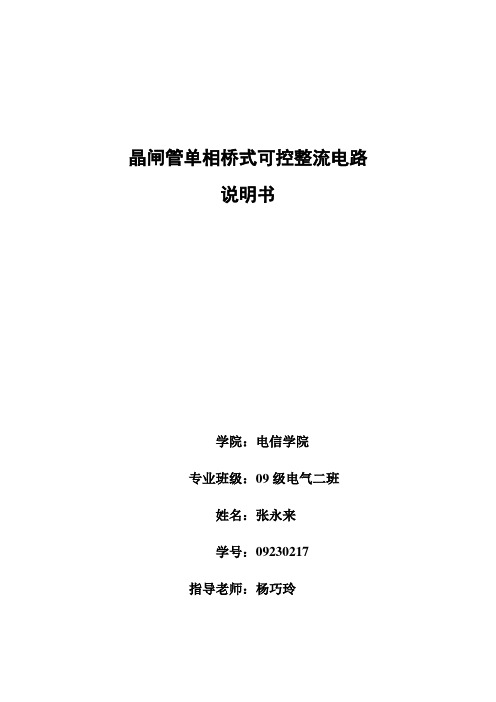 晶闸管单相桥式可控整流电路

说明书

学院：电信学院

专业班级：09 级电气二班

姓名：张永来

学号：09230217

指导老师：杨巧玲